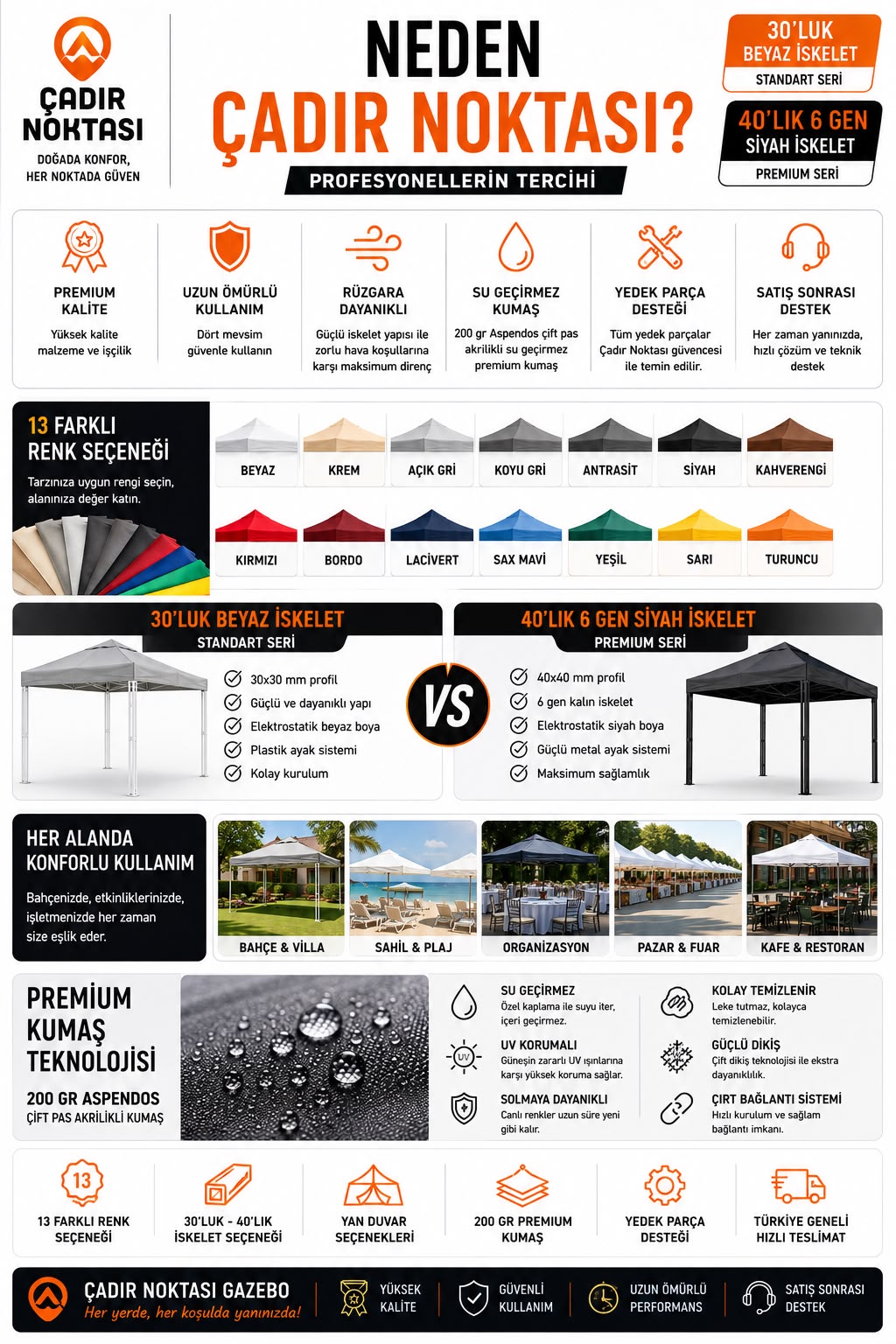 ÇADIR NOKTASI
DOĞADA KONFOR, HER NOKTADA GÜVEN

NEDEN
ÇADIR NOKTASI?
PROFESYONELLERİN TERCİHİ

30'LUK BEYAZ İSKELET
STANDART SERİ

40'LIK 6 GEN SİYAH İSKELET
PREMIUM SERİ

PREMIUM KALİTE
Yüksek kalite malzeme ve işçilik

UZUN ÖMÜRLÜ KULLANIM
Dört mevsim güvenle kullanın

RÜZGARA DAYANIKLI
Güçlü iskelet yapısı ile zorlu hava koşullarına karşı maksimum direnç

SU GEÇİRMEZ KUMAŞ
200 gr Aspendos çift pas akrilikli su geçirmez premium kumaş

YEDEK PARÇA DESTEĞİ
Tüm yedek parçalar Çadır Noktası güvencesi ile temin edilir.

SATIŞ SONRASI DESTEK
Her zaman yanınızda, hızlı çözüm ve teknik destek

13 FARKLI RENK SEÇENEĞİ
Tarzınıza uygun rengi seçin, alanınıza değer katın.

BEYAZ
KREM
AÇIK GRİ
KOYU GRİ
ANTRASİT
SİYAH
KAHVERENGİ
KIRMIZI
BORDO
LACİVERT
SAX MAVİ
YEŞİL
SARI
TURUNCU

30'LUK BEYAZ İSKELET
STANDART SERİ
30x30 mm profil
Güçlü ve dayanıklı yapı
Elektrostatik beyaz boya
Plastik ayak sistemi
Kolay kurulum

VS

40'LIK 6 GEN SİYAH İSKELET
PREMIUM SERİ
40x40 mm profil
6 gen kalın iskelet
Elektrostatik siyah boya
Güçlü metal ayak sistemi
Maksimum sağlamlık

HER ALANDA KONFORLU KULLANIM
Bahçenizde, etkinliklerinizde, işletmenizde her zaman size eşlik eder.

BAHÇE & VİLLA
SAHİL & PLAJ
ORGANİZASYON
PAZAR & FUAR
KAFE & RESTORAN

PREMİUM KUMAŞ TEKNOLOJİSİ
200 GR ASPENDOS
ÇİFT PAS AKRİLİKLİ KUMAŞ

SU GEÇİRMEZ
Özel kaplama ile suyu iter, içeri geçirmez.

UV KORUMALI
Güneşin zararlı UV ışınlarına karşı yüksek koruma sağlar.

SOLMAYA DAYANIKLI
Canlı renkler uzun süre yeni gibi kalır.

KOLAY TEMİZLENİR
Leke tutmaz, kolayca temizlenebilir.

GÜÇLÜ DİKİŞ
Çift dikiş teknolojisi ile ekstra dayanıklılık.

ÇIRT BAĞLANTI SİSTEMİ
Hızlı kurulum ve sağlam bağlantı imkanı.

13
13 FARKLI RENK SEÇENEĞİ
30'LUK - 40'LIK İSKELET SEÇENEĞİ
YAN DUVAR SEÇENEKLERİ
200 GR PREMIUM KUMAŞ
YEDEK PARÇA DESTEĞİ
TÜRKİYE GENELİ HIZLI TESLİMAT

ÇADIR NOKTASI GAZEBO
Her yerde, her koşulda yanınızda!
YÜKSEK KALİTE
GÜVENLİ KULLANIM
UZUN ÖMÜRLÜ PERFORMANS
SATIŞ SONRASI DESTEK